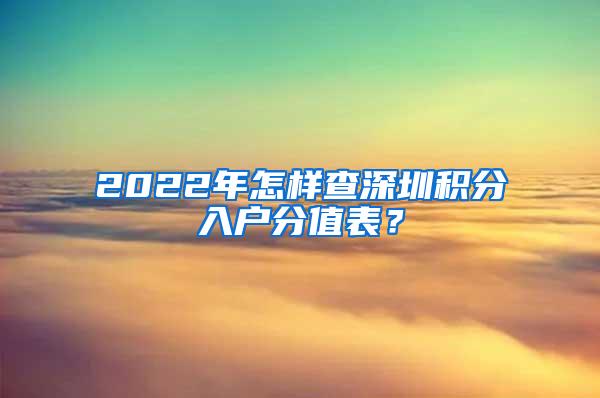 2022年怎样查深圳积分入户分值表？